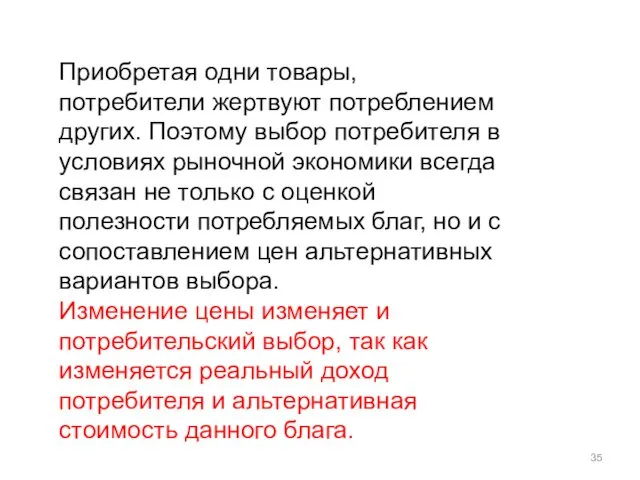 Приобретая одни товары, потребители жертвуют потреблением других. Поэтому выбор потребителя в условиях рыночной экономики всегда связан не только с оценкой полезности потребляемых благ, но и с сопоставлением цен альтернативных вариантов выбора.
Изменение цены изменяет и потребительский выбор, так как изменяется реальный доход потребителя и альтернативная стоимость данного блага.

35